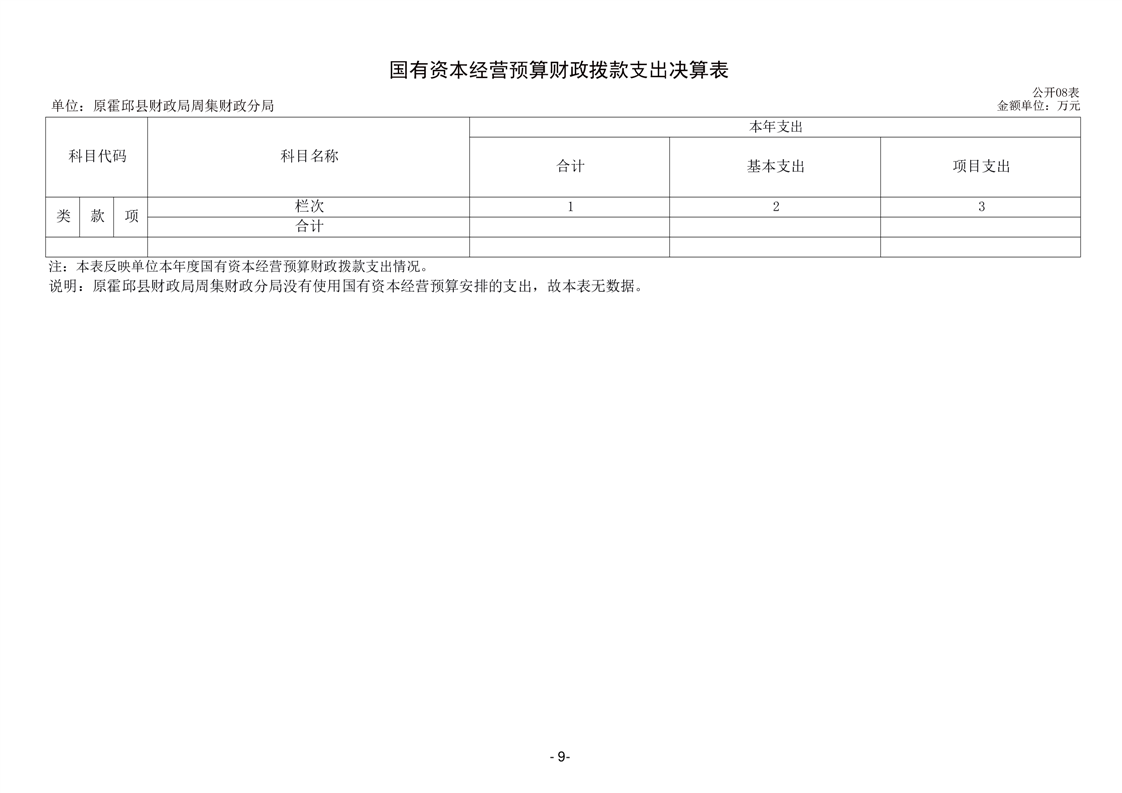 国有资本经营预算财政拨款支出决算表

公开08表

单位：原霍邱县财政局周集财政分局

金额单位：万元

| 科目代码 | | | 科目名称 | 本年支出 | | |
|---|---|---|---|---|---|---|
| | | | | 合计 | 基本支出 | 项目支出 |
| 类 | 款 | 项 | 栏次 | 1 | 2 | 3 |
| | | | 合计 | | | |
| | | | | | | |

注：本表反映单位本年度国有资本经营预算财政拨款支出情况。

说明：原霍邱县财政局周集财政分局没有使用国有资本经营预算安排的支出，故本表无数据。

- 9-